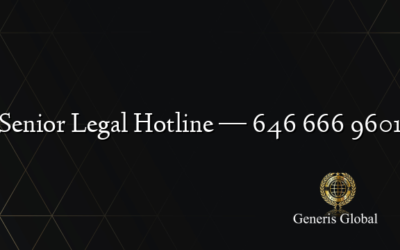 Senior Legal Hotline — 646 666 9601

Generis Global